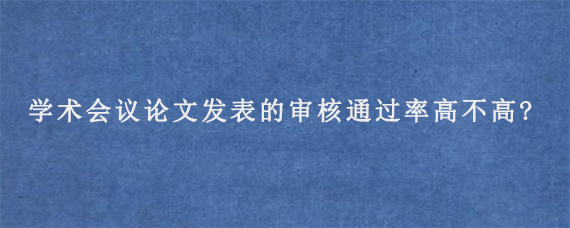 学术会议论文发表的审核通过率高不高?